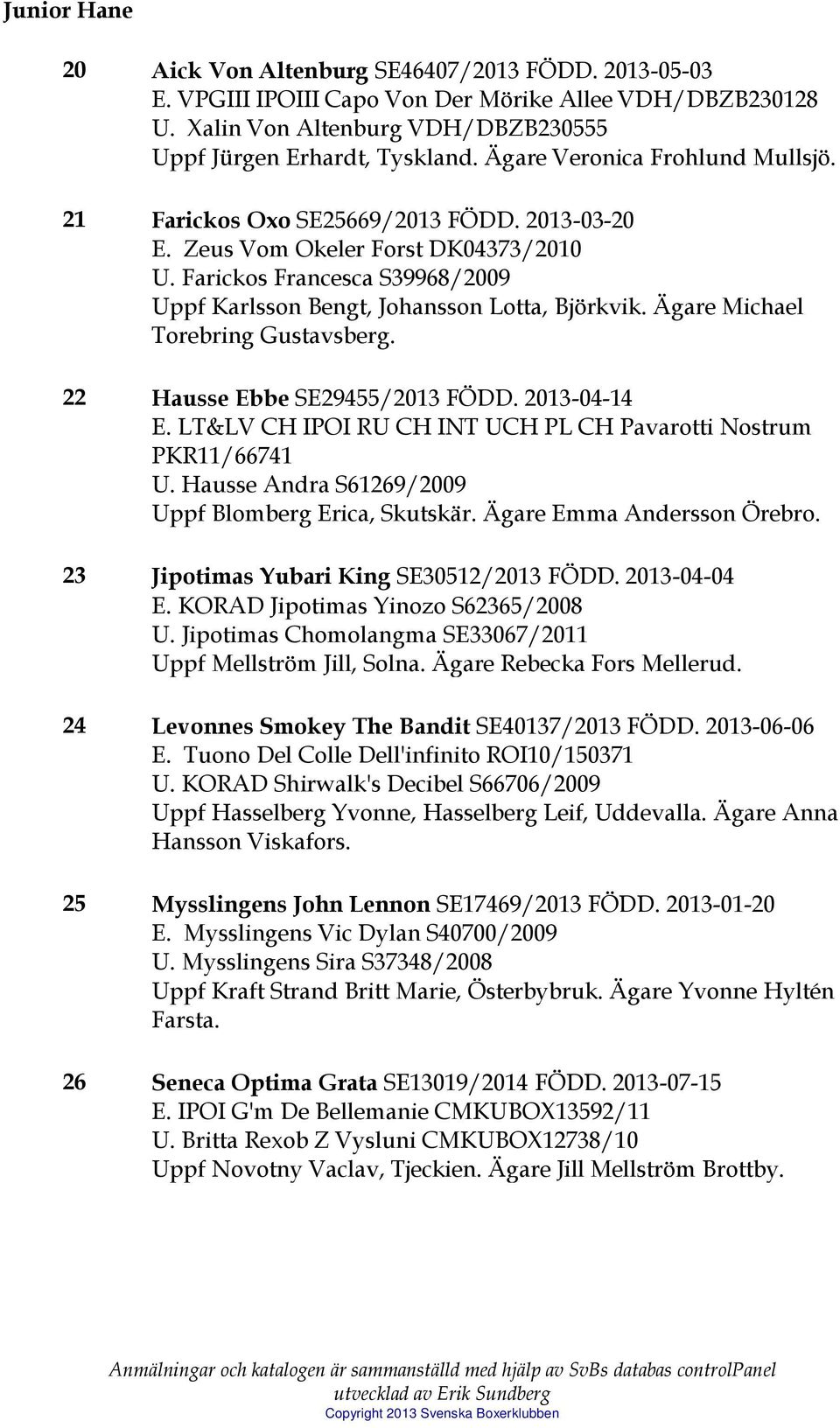 Junior Hane

20 Aick Von Altenburg SE46407/2013 FÖDD. 2013-05-03
E. VPGIII IPOIII Capo Von Der Mörike Allee VDH/DBZB230128
U. Xalin Von Altenburg VDH/DBZB230555
Uppf Jürgen Erhardt, Tyskland. Ägare Veronica Frohlund Mullsjö.

21 Farickos Oxo SE25669/2013 FÖDD. 2013-03-20
E. Zeus Vom Okeler Forst DK04373/2010
U. Farickos Francesca S39968/2009
Uppf Karlsson Bengt, Johansson Lotta, Björkvik. Ägare Michael Torebring Gustavsberg.

22 Hausse Ebbe SE29455/2013 FÖDD. 2013-04-14
E. LT&LV CH IPOI RU CH INT UCH PL CH Pavarotti Nostrum PKR11/66741
U. Hausse Andra S61269/2009
Uppf Blomberg Erica, Skutskär. Ägare Emma Andersson Örebro.

23 Jipotimas Yubari King SE30512/2013 FÖDD. 2013-04-04
E. KORAD Jipotimas Yinozo S62365/2008
U. Jipotimas Chomolangma SE33067/2011
Uppf Mellström Jill, Solna. Ägare Rebecka Fors Mellerud.

24 Levonnes Smokey The Bandit SE40137/2013 FÖDD. 2013-06-06
E. Tuono Del Colle Dell'infinito ROI10/150371
U. KORAD Shirwalk's Decibel S66706/2009
Uppf Hasselberg Yvonne, Hasselberg Leif, Uddevalla. Ägare Anna Hansson Viskafors.

25 Mysslingens John Lennon SE17469/2013 FÖDD. 2013-01-20
E. Mysslingens Vic Dylan S40700/2009
U. Mysslingens Sira S37348/2008
Uppf Kraft Strand Britt Marie, Österbybruk. Ägare Yvonne Hyltén Farsta.

26 Seneca Optima Grata SE13019/2014 FÖDD. 2013-07-15
E. IPOI G'm De Bellemanie CMKUBOX13592/11
U. Britta Rexob Z Vysluni CMKUBOX12738/10
Uppf Novotny Vaclav, Tjeckien. Ägare Jill Mellström Brottby.

Anmälningar och katalogen är sammanställd med hjälp av SvBs databas controlPanel utvecklad av Erik Sundberg
Copyright 2013 Svenska Boxerklubben